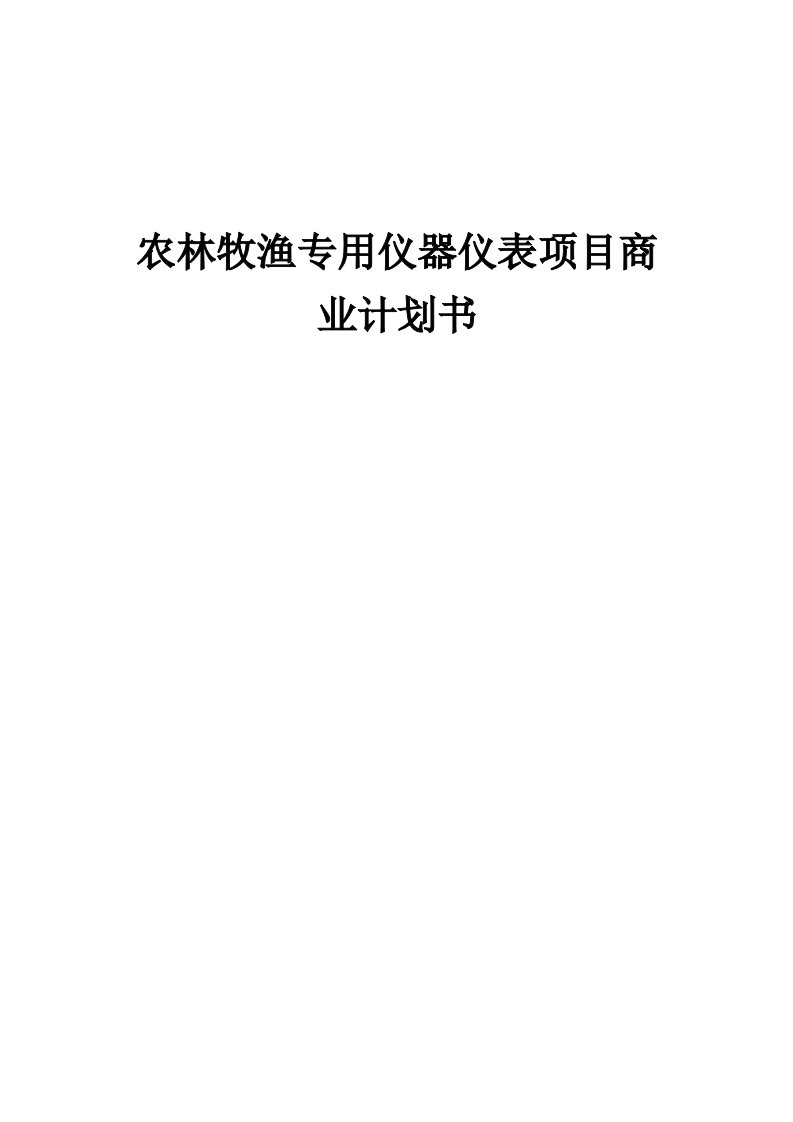 农林牧渔专用仪器仪表项目商业计划书